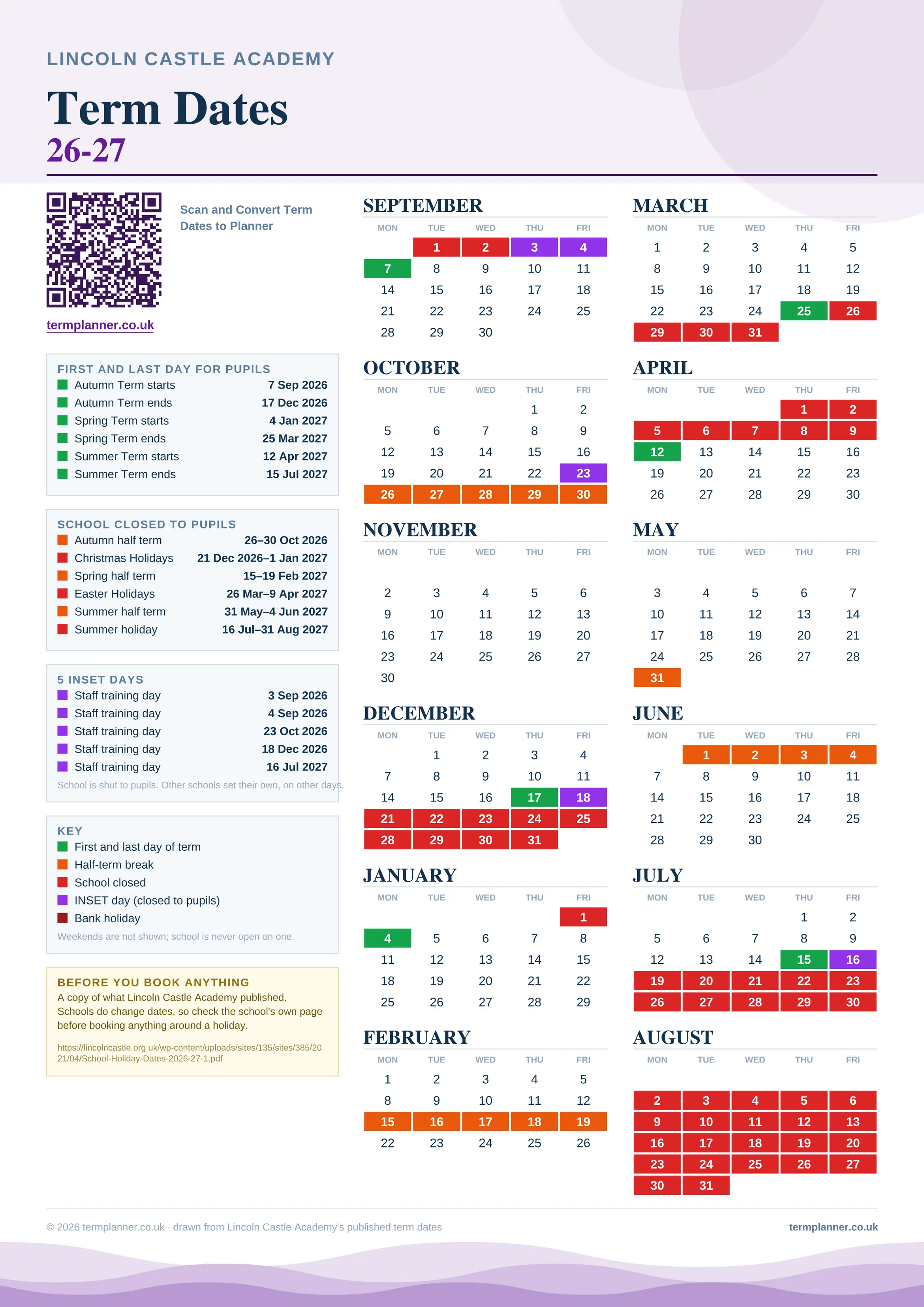 LINCOLN CASTLE ACADEMY

Term Dates
26-27

Scan and Convert Term Dates to Planner

termplanner.co.uk

FIRST AND LAST DAY FOR PUPILS

| | |
|---|---|
| Autumn Term starts | 7 Sep 2026 |
| Autumn Term ends | 17 Dec 2026 |
| Spring Term starts | 4 Jan 2027 |
| Spring Term ends | 25 Mar 2027 |
| Summer Term starts | 12 Apr 2027 |
| Summer Term ends | 15 Jul 2027 |

SCHOOL CLOSED TO PUPILS

| | |
|---|---|
| Autumn half term | 26–30 Oct 2026 |
| Christmas Holidays | 21 Dec 2026–1 Jan 2027 |
| Spring half term | 15–19 Feb 2027 |
| Easter Holidays | 26 Mar–9 Apr 2027 |
| Summer half term | 31 May–4 Jun 2027 |
| Summer holiday | 16 Jul–31 Aug 2027 |

5 INSET DAYS

| | |
|---|---|
| Staff training day | 3 Sep 2026 |
| Staff training day | 4 Sep 2026 |
| Staff training day | 23 Oct 2026 |
| Staff training day | 18 Dec 2026 |
| Staff training day | 16 Jul 2027 |

School is shut to pupils. Other schools set their own, on other days.

KEY
First and last day of term
Half-term break
School closed
INSET day (closed to pupils)
Bank holiday
Weekends are not shown; school is never open on one.

BEFORE YOU BOOK ANYTHING
A copy of what Lincoln Castle Academy published. Schools do change dates, so check the school's own page before booking anything around a holiday.
https://lincolncastle.org.uk/wp-content/uploads/sites/135/sites/385/2021/04/School-Holiday-Dates-2026-27-1.pdf

SEPTEMBER
| MON | TUE | WED | THU | FRI |
|---|---|---|---|---|
| | 1 | 2 | 3 | 4 |
| 7 | 8 | 9 | 10 | 11 |
| 14 | 15 | 16 | 17 | 18 |
| 21 | 22 | 23 | 24 | 25 |
| 28 | 29 | 30 | | |

OCTOBER
| MON | TUE | WED | THU | FRI |
|---|---|---|---|---|
| | | | 1 | 2 |
| 5 | 6 | 7 | 8 | 9 |
| 12 | 13 | 14 | 15 | 16 |
| 19 | 20 | 21 | 22 | 23 |
| 26 | 27 | 28 | 29 | 30 |

NOVEMBER
| MON | TUE | WED | THU | FRI |
|---|---|---|---|---|
| 2 | 3 | 4 | 5 | 6 |
| 9 | 10 | 11 | 12 | 13 |
| 16 | 17 | 18 | 19 | 20 |
| 23 | 24 | 25 | 26 | 27 |
| 30 | | | | |

DECEMBER
| MON | TUE | WED | THU | FRI |
|---|---|---|---|---|
| | 1 | 2 | 3 | 4 |
| 7 | 8 | 9 | 10 | 11 |
| 14 | 15 | 16 | 17 | 18 |
| 21 | 22 | 23 | 24 | 25 |
| 28 | 29 | 30 | 31 | |

JANUARY
| MON | TUE | WED | THU | FRI |
|---|---|---|---|---|
| | | | | 1 |
| 4 | 5 | 6 | 7 | 8 |
| 11 | 12 | 13 | 14 | 15 |
| 18 | 19 | 20 | 21 | 22 |
| 25 | 26 | 27 | 28 | 29 |

FEBRUARY
| MON | TUE | WED | THU | FRI |
|---|---|---|---|---|
| 1 | 2 | 3 | 4 | 5 |
| 8 | 9 | 10 | 11 | 12 |
| 15 | 16 | 17 | 18 | 19 |
| 22 | 23 | 24 | 25 | 26 |

MARCH
| MON | TUE | WED | THU | FRI |
|---|---|---|---|---|
| 1 | 2 | 3 | 4 | 5 |
| 8 | 9 | 10 | 11 | 12 |
| 15 | 16 | 17 | 18 | 19 |
| 22 | 23 | 24 | 25 | 26 |
| 29 | 30 | 31 | | |

APRIL
| MON | TUE | WED | THU | FRI |
|---|---|---|---|---|
| | | | 1 | 2 |
| 5 | 6 | 7 | 8 | 9 |
| 12 | 13 | 14 | 15 | 16 |
| 19 | 20 | 21 | 22 | 23 |
| 26 | 27 | 28 | 29 | 30 |

MAY
| MON | TUE | WED | THU | FRI |
|---|---|---|---|---|
| 3 | 4 | 5 | 6 | 7 |
| 10 | 11 | 12 | 13 | 14 |
| 17 | 18 | 19 | 20 | 21 |
| 24 | 25 | 26 | 27 | 28 |
| 31 | | | | |

JUNE
| MON | TUE | WED | THU | FRI |
|---|---|---|---|---|
| | 1 | 2 | 3 | 4 |
| 7 | 8 | 9 | 10 | 11 |
| 14 | 15 | 16 | 17 | 18 |
| 21 | 22 | 23 | 24 | 25 |
| 28 | 29 | 30 | | |

JULY
| MON | TUE | WED | THU | FRI |
|---|---|---|---|---|
| | | | 1 | 2 |
| 5 | 6 | 7 | 8 | 9 |
| 12 | 13 | 14 | 15 | 16 |
| 19 | 20 | 21 | 22 | 23 |
| 26 | 27 | 28 | 29 | 30 |

AUGUST
| MON | TUE | WED | THU | FRI |
|---|---|---|---|---|
| 2 | 3 | 4 | 5 | 6 |
| 9 | 10 | 11 | 12 | 13 |
| 16 | 17 | 18 | 19 | 20 |
| 23 | 24 | 25 | 26 | 27 |
| 30 | 31 | | | |

© 2026 termplanner.co.uk · drawn from Lincoln Castle Academy's published term dates
termplanner.co.uk